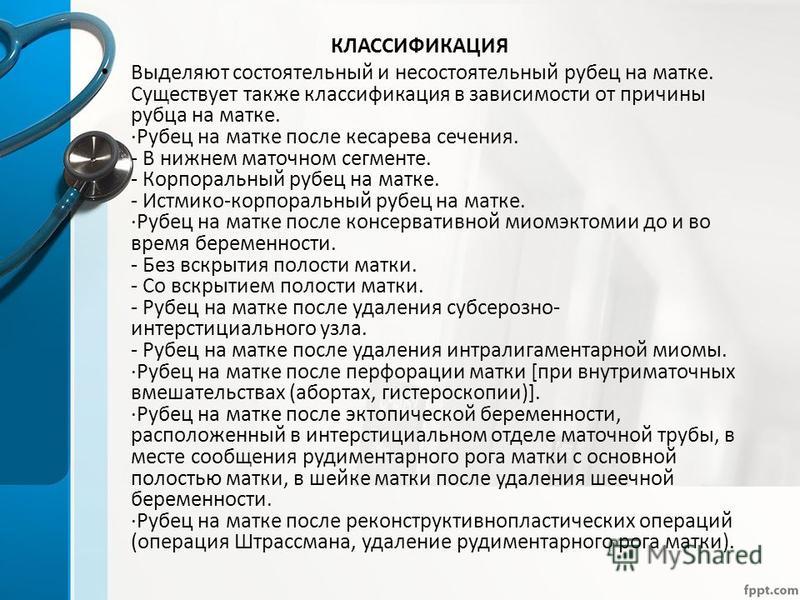 КЛАССИФИКАЦИЯ

Выделяют состоятельный и несостоятельный рубец на матке. Существует также классификация в зависимости от причины рубца на матке.
·Рубец на матке после кесарева сечения.
- В нижнем маточном сегменте.
- Корпоральный рубец на матке.
- Истмико-корпоральный рубец на матке.
·Рубец на матке после консервативной миомэктомии до и во время беременности.
- Без вскрытия полости матки.
- Со вскрытием полости матки.
- Рубец на матке после удаления субсерозно-интерстициального узла.
- Рубец на матке после удаления интралигаментарной миомы.
·Рубец на матке после перфорации матки [при внутриматочных вмешательствах (абортах, гистероскопии)].
·Рубец на матке после эктопической беременности, расположенный в интерстициальном отделе маточной трубы, в месте сообщения рудиментарного рога матки с основной полостью матки, в шейке матки после удаления шеечной беременности.
·Рубец на матке после реконструктивнопластических операций (операция Штрассмана, удаление рудиментарного рога матки).

MyShared

fppt.com